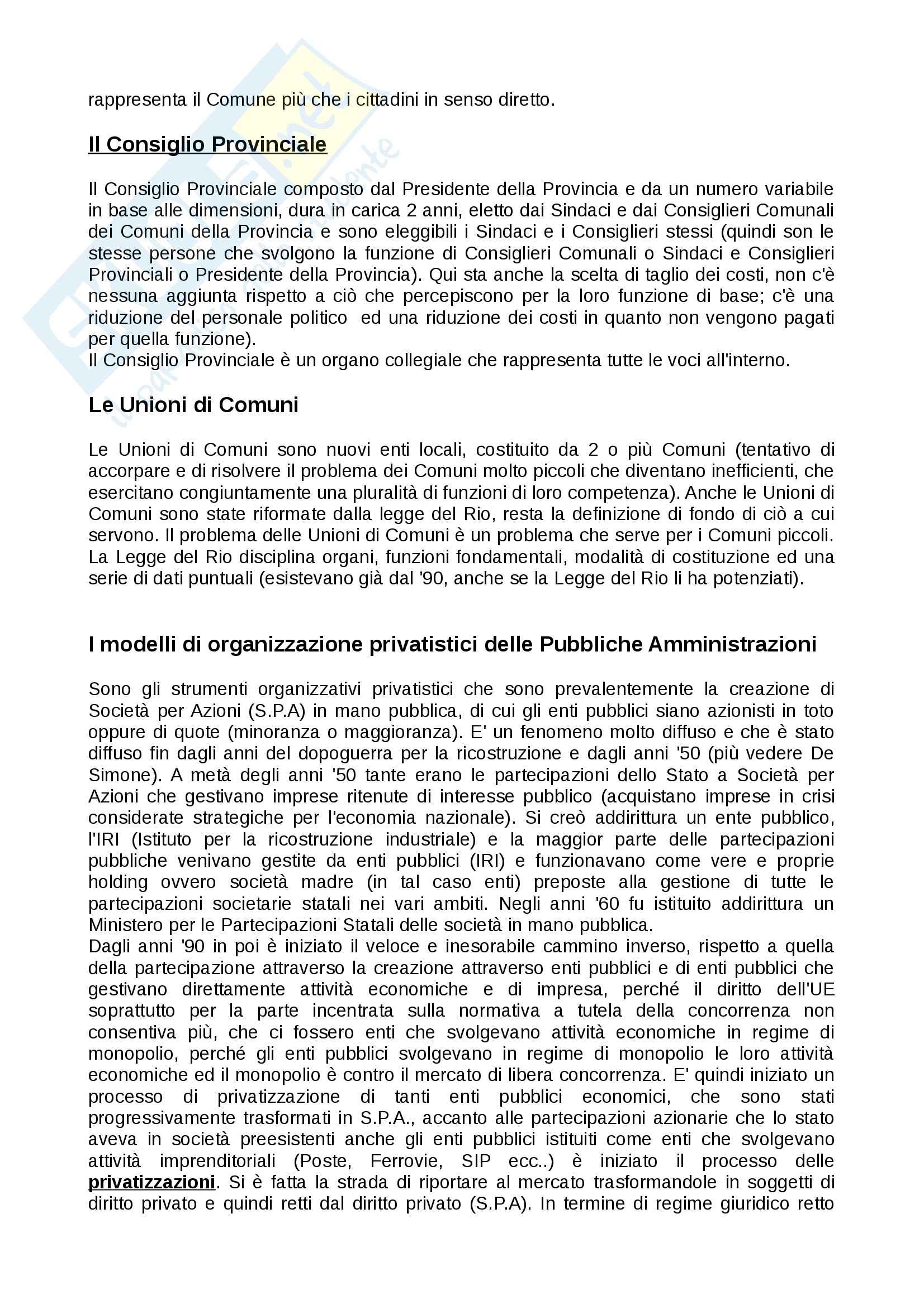 rappresenta il Comune più che i cittadini in senso diretto.

Il Consiglio Provinciale

Il Consiglio Provinciale composto dal Presidente della Provincia e da un numero variabile in base alle dimensioni, dura in carica 2 anni, eletto dai Sindaci e dai Consiglieri Comunali dei Comuni della Provincia e sono eleggibili i Sindaci e i Consiglieri stessi (quindi son le stesse persone che svolgono la funzione di Consiglieri Comunali o Sindaci e Consiglieri Provinciali o Presidente della Provincia). Qui sta anche la scelta di taglio dei costi, non c'è nessuna aggiunta rispetto a ciò che percepiscono per la loro funzione di base; c'è una riduzione del personale politico ed una riduzione dei costi in quanto non vengono pagati per quella funzione).
Il Consiglio Provinciale è un organo collegiale che rappresenta tutte le voci all'interno.

Le Unioni di Comuni

Le Unioni di Comuni sono nuovi enti locali, costituito da 2 o più Comuni (tentativo di accorpare e di risolvere il problema dei Comuni molto piccoli che diventano inefficienti, che esercitano congiuntamente una pluralità di funzioni di loro competenza). Anche le Unioni di Comuni sono state riformate dalla legge del Rio, resta la definizione di fondo di ciò a cui servono. Il problema delle Unioni di Comuni è un problema che serve per i Comuni piccoli. La Legge del Rio disciplina organi, funzioni fondamentali, modalità di costituzione ed una serie di dati puntuali (esistevano già dal '90, anche se la Legge del Rio li ha potenziati).

I modelli di organizzazione privatistici delle Pubbliche Amministrazioni

Sono gli strumenti organizzativi privatistici che sono prevalentemente la creazione di Società per Azioni (S.P.A) in mano pubblica, di cui gli enti pubblici siano azionisti in toto oppure di quote (minoranza o maggioranza). E' un fenomeno molto diffuso e che è stato diffuso fin dagli anni del dopoguerra per la ricostruzione e dagli anni '50 (più vedere De Simone). A metà degli anni '50 tante erano le partecipazioni dello Stato a Società per Azioni che gestivano imprese ritenute di interesse pubblico (acquistano imprese in crisi considerate strategiche per l'economia nazionale). Si creò addirittura un ente pubblico, l'IRI (Istituto per la ricostruzione industriale) e la maggior parte delle partecipazioni pubbliche venivano gestite da enti pubblici (IRI) e funzionavano come vere e proprie holding ovvero società madre (in tal caso enti) preposte alla gestione di tutte le partecipazioni societarie statali nei vari ambiti. Negli anni '60 fu istituito addirittura un Ministero per le Partecipazioni Statali delle società in mano pubblica.
Dagli anni '90 in poi è iniziato il veloce e inesorabile cammino inverso, rispetto a quella della partecipazione attraverso la creazione attraverso enti pubblici e di enti pubblici che gestivano direttamente attività economiche e di impresa, perché il diritto dell'UE soprattutto per la parte incentrata sulla normativa a tutela della concorrenza non consentiva più, che ci fossero enti che svolgevano attività economiche in regime di monopolio, perché gli enti pubblici svolgevano in regime di monopolio le loro attività economiche ed il monopolio è contro il mercato di libera concorrenza. E' quindi iniziato un processo di privatizzazione di tanti enti pubblici economici, che sono stati progressivamente trasformati in S.P.A., accanto alle partecipazioni azionarie che lo stato aveva in società preesistenti anche gli enti pubblici istituiti come enti che svolgevano attività imprenditoriali (Poste, Ferrovie, SIP ecc..) è iniziato il processo delle privatizzazioni. Si è fatta la strada di riportare al mercato trasformandole in soggetti di diritto privato e quindi retti dal diritto privato (S.P.A). In termine di regime giuridico retto